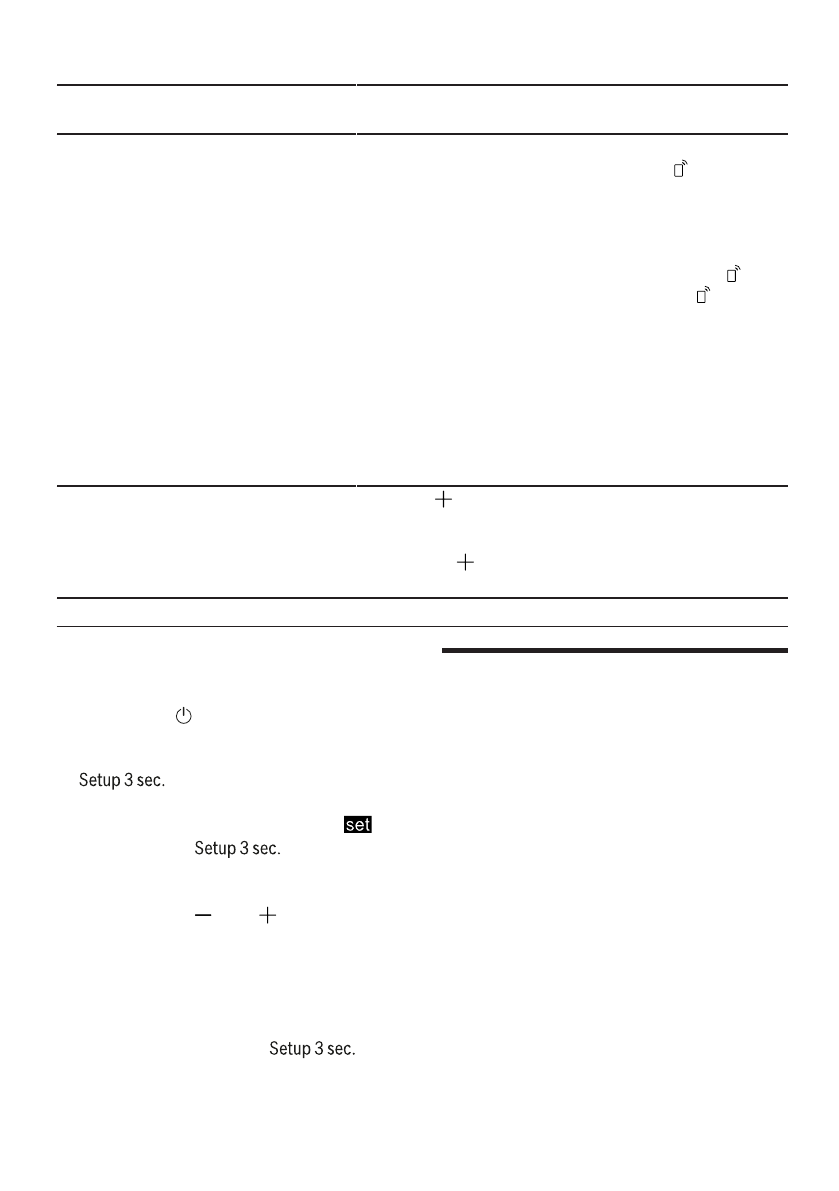 Setup 3 sec.

set

Setup 3 sec.

Setup 3 sec.